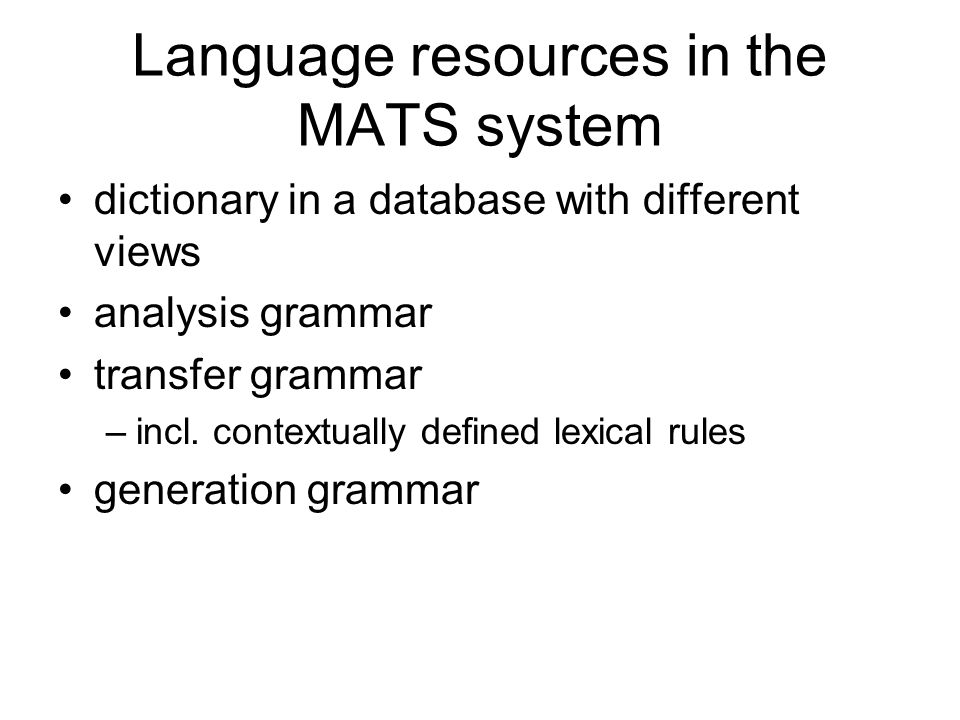 Language resources in the MATS system

• dictionary in a database with different views
• analysis grammar
• transfer grammar
– incl. contextually defined lexical rules
• generation grammar